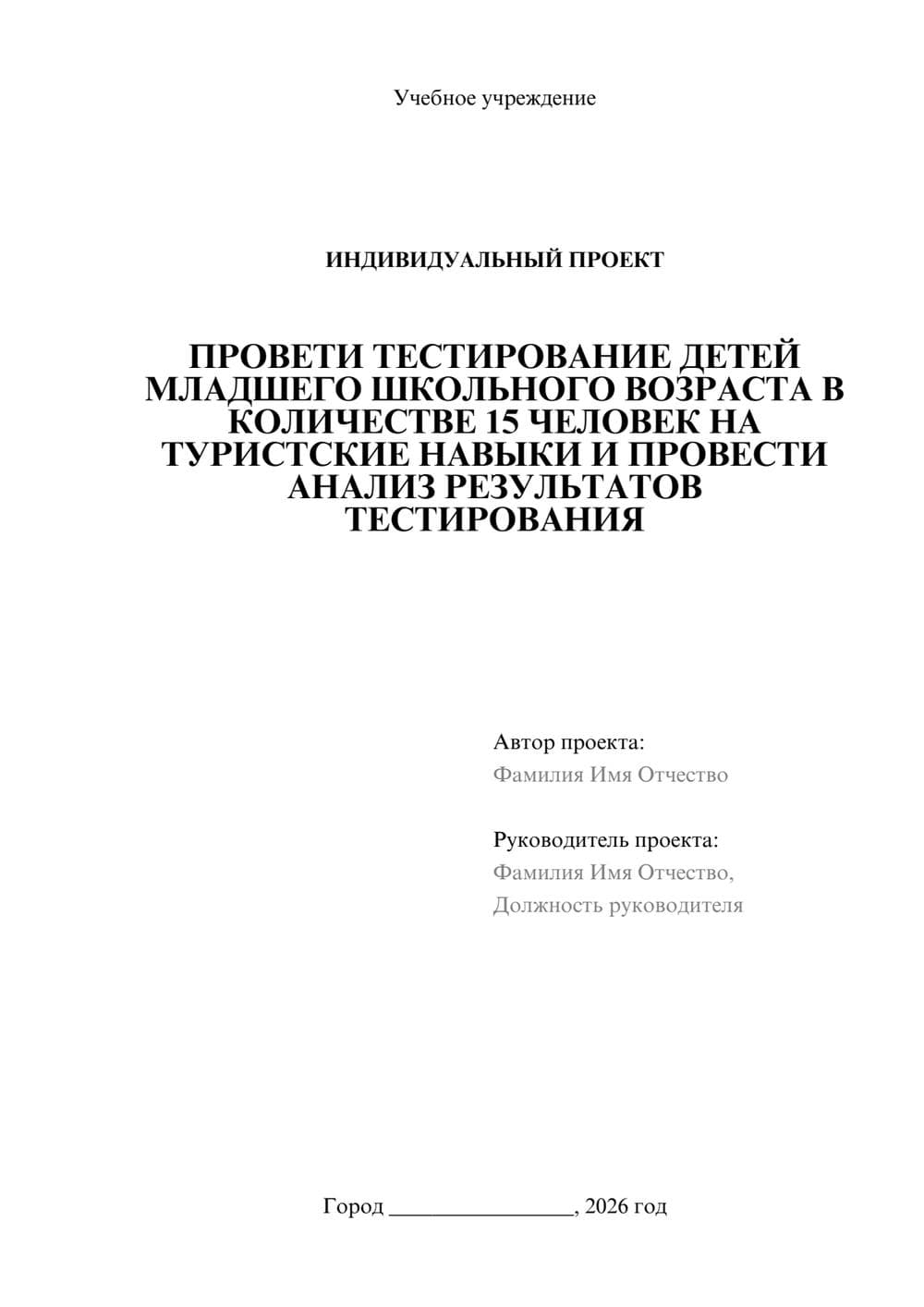 Учебное учреждение

ИНДИВИДУАЛЬНЫЙ ПРОЕКТ

ПРОВЕТИ ТЕСТИРОВАНИЕ ДЕТЕЙ МЛАДШЕГО ШКОЛЬНОГО ВОЗРАСТА В КОЛИЧЕСТВЕ 15 ЧЕЛОВЕК НА ТУРИСТСКИЕ НАВЫКИ И ПРОВЕСТИ АНАЛИЗ РЕЗУЛЬТАТОВ ТЕСТИРОВАНИЯ

Автор проекта:
Фамилия Имя Отчество

Руководитель проекта:
Фамилия Имя Отчество,
Должность руководителя

Город ________________, 2026 год